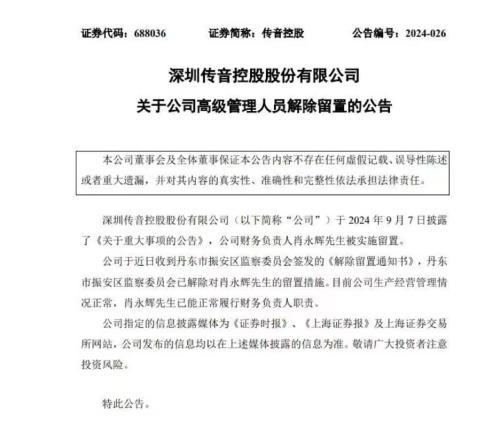 证券代码：688036　　证券简称：传音控股　　公告编号：2024-026

深圳传音控股股份有限公司
关于公司高级管理人员解除留置的公告

本公司董事会及全体董事保证本公告内容不存在任何虚假记载、误导性陈述或者重大遗漏，并对其内容的真实性、准确性和完整性依法承担法律责任。

深圳传音控股股份有限公司（以下简称“公司”）于 2024 年 9 月 7 日披露了《关于重大事项的公告》，公司财务负责人肖永辉先生被实施留置。

公司于近日收到丹东市振安区监察委员会签发的《解除留置通知书》，丹东市振安区监察委员会已解除对肖永辉先生的留置措施。目前公司生产经营管理情况正常，肖永辉先生已能正常履行财务负责人职责。

公司指定的信息披露媒体为《证券时报》、《上海证券报》及上海证券交易所网站，公司发布的信息均以在上述媒体披露的信息为准。敬请广大投资者注意投资风险。

特此公告。